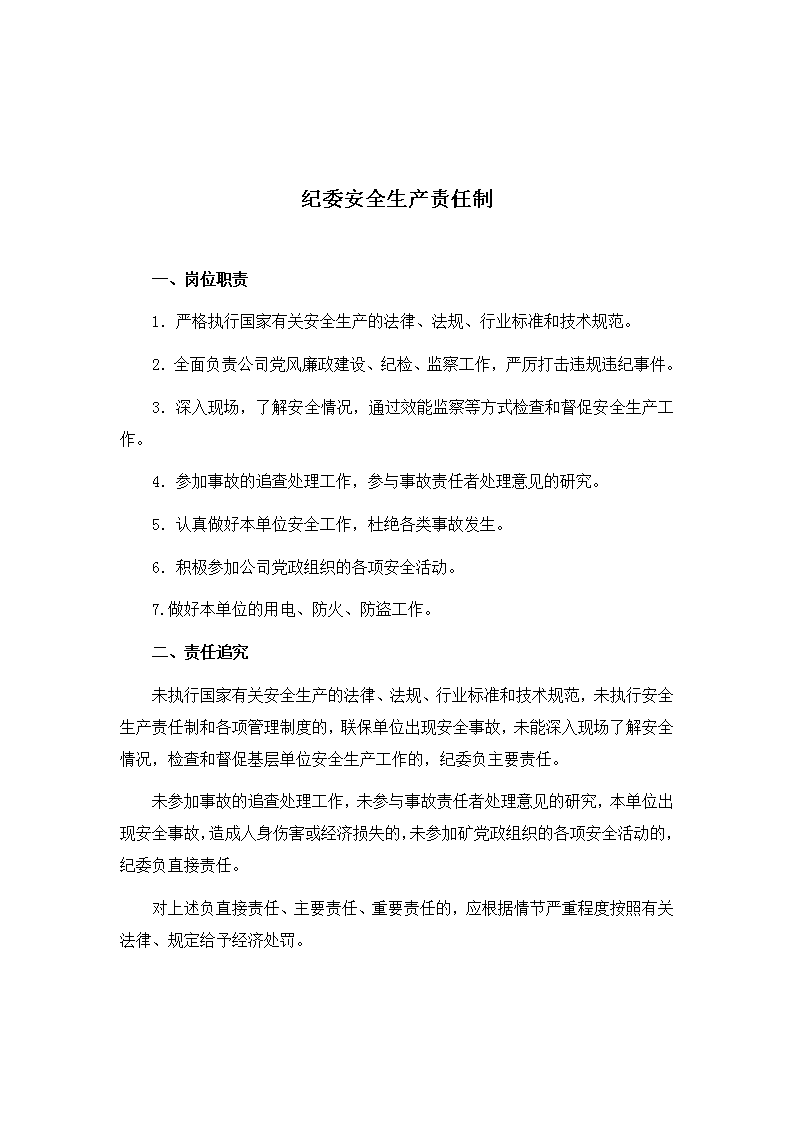 纪委安全生产责任制

一、岗位职责

1. 严格执行国家有关安全生产的法律、法规、行业标准和技术规范。

2. 全面负责公司党风廉政建设、纪检、监察工作，严厉打击违规违纪事件。

3. 深入现场，了解安全情况，通过效能监察等方式检查和督促安全生产工作。

4. 参加事故的追查处理工作，参与事故责任者处理意见的研究。

5. 认真做好本单位安全工作，杜绝各类事故发生。

6. 积极参加公司党政组织的各项安全活动。

7.做好本单位的用电、防火、防盗工作。

二、责任追究

未执行国家有关安全生产的法律、法规、行业标准和技术规范，未执行安全生产责任制和各项管理制度的，联保单位出现安全事故，未能深入现场了解安全情况，检查和督促基层单位安全生产工作的，纪委负主要责任。

未参加事故的追查处理工作，未参与事故责任者处理意见的研究，本单位出现安全事故，造成人身伤害或经济损失的，未参加矿党政组织的各项安全活动的，纪委负直接责任。

对上述负直接责任、主要责任、重要责任的，应根据情节严重程度按照有关法律、规定给予经济处罚。